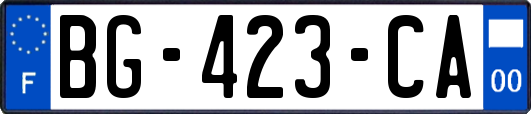 F

BG-423-CA

00